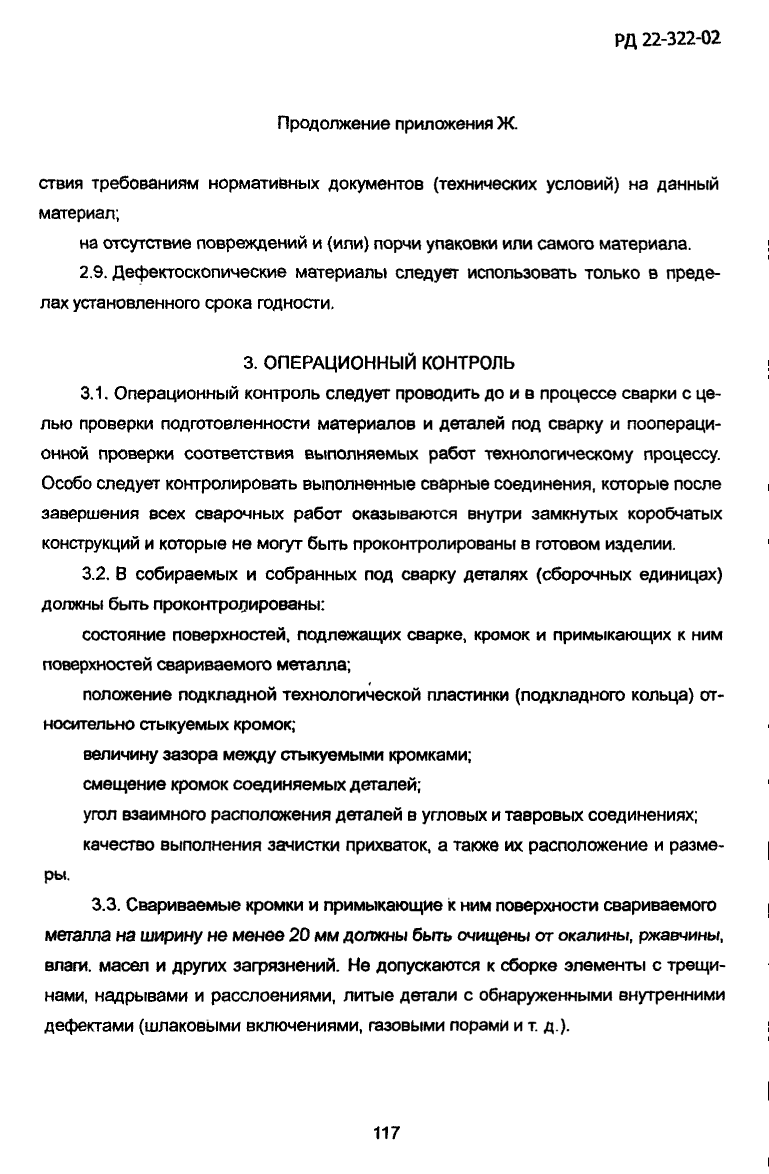 РД 22-322-02

Продолжение приложения Ж.

ствия требованиям нормативных документов (технических условий) на данный материал;

на отсутствие повреждений и (или) порчи упаковки или самого материала.

2.9. Дефектоскопические материалы следует использовать только в пределах установленного срока годности.

3. ОПЕРАЦИОННЫЙ КОНТРОЛЬ

3.1. Операционный контроль следует проводить до и в процессе сварки с целью проверки подготовленности материалов и деталей под сварку и пооперационной проверки соответствия выполняемых работ технологическому процессу. Особо следует контролировать выполненные сварные соединения, которые после завершения всех сварочных работ оказываются внутри замкнутых коробчатых конструкций и которые не могут быть проконтролированы в готовом изделии.

3.2. В собираемых и собранных под сварку деталях (сборочных единицах) должны быть проконтролированы:

состояние поверхностей, подлежащих сварке, кромок и примыкающих к ним поверхностей свариваемого металла;

положение подкладной технологической пластинки (подкладного кольца) относительно стыкуемых кромок;

величину зазора между стыкуемыми кромками;

смещение кромок соединяемых деталей;

угол взаимного расположения деталей в угловых и тавровых соединениях;

качество выполнения зачистки прихваток, а также их расположение и размеры.

3.3. Свариваемые кромки и примыкающие к ним поверхности свариваемого металла на ширину не менее 20 мм должны быть очищены от окалины, ржавчины, влаги, масел и других загрязнений. Не допускаются к сборке элементы с трещинами, надрывами и расслоениями, литые детали с обнаруженными внутренними дефектами (шлаковыми включениями, газовыми порами и т. д.).

117